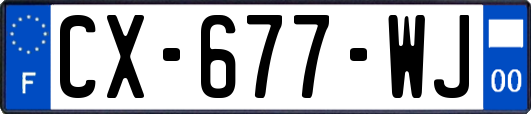 F

CX-677-WJ

00